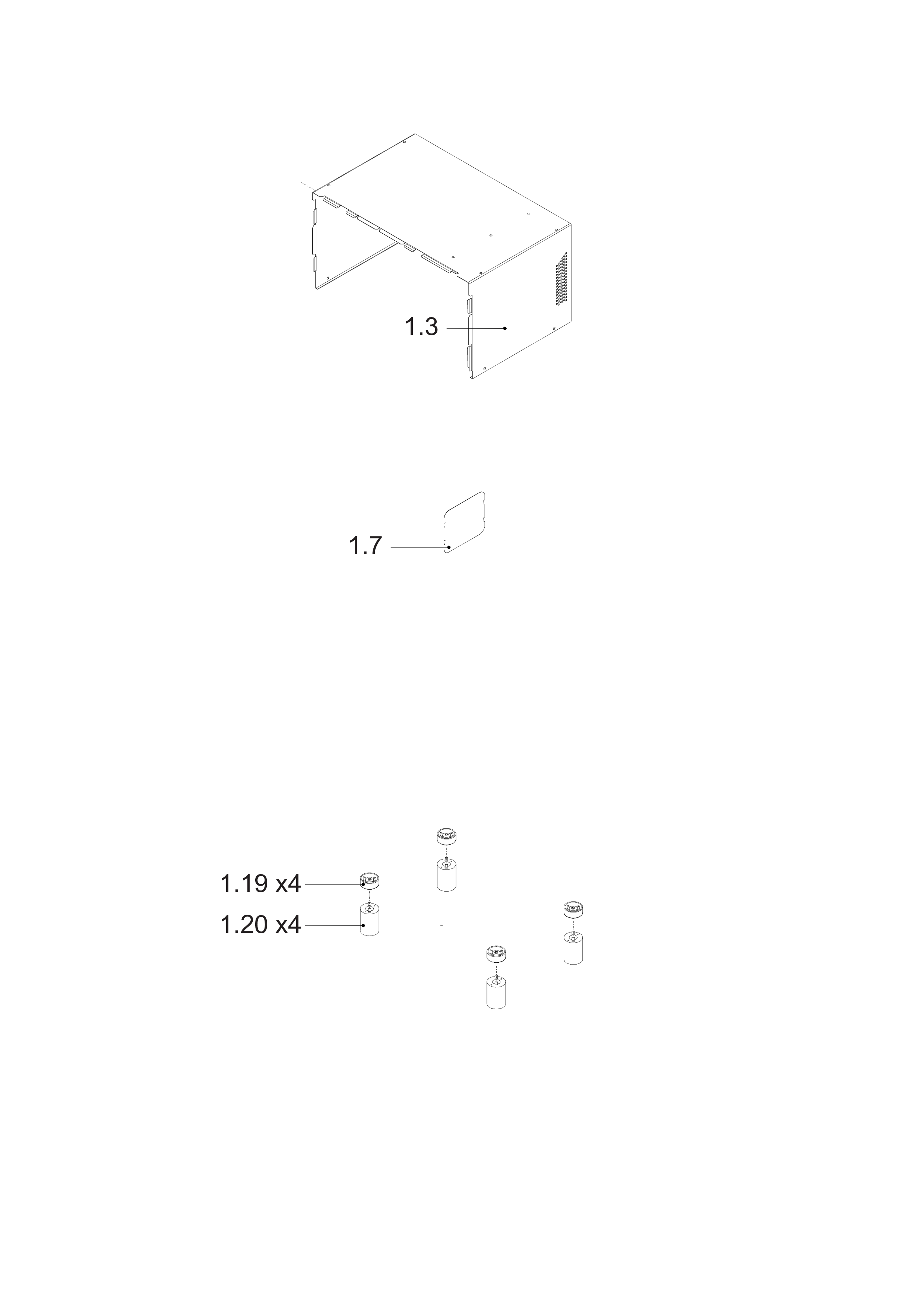 1.3

1.7

1.19 x4
1.20 x4